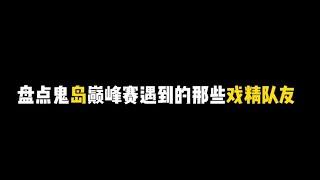 盘点鬼岛巅峰赛遇到的那些戏精队友